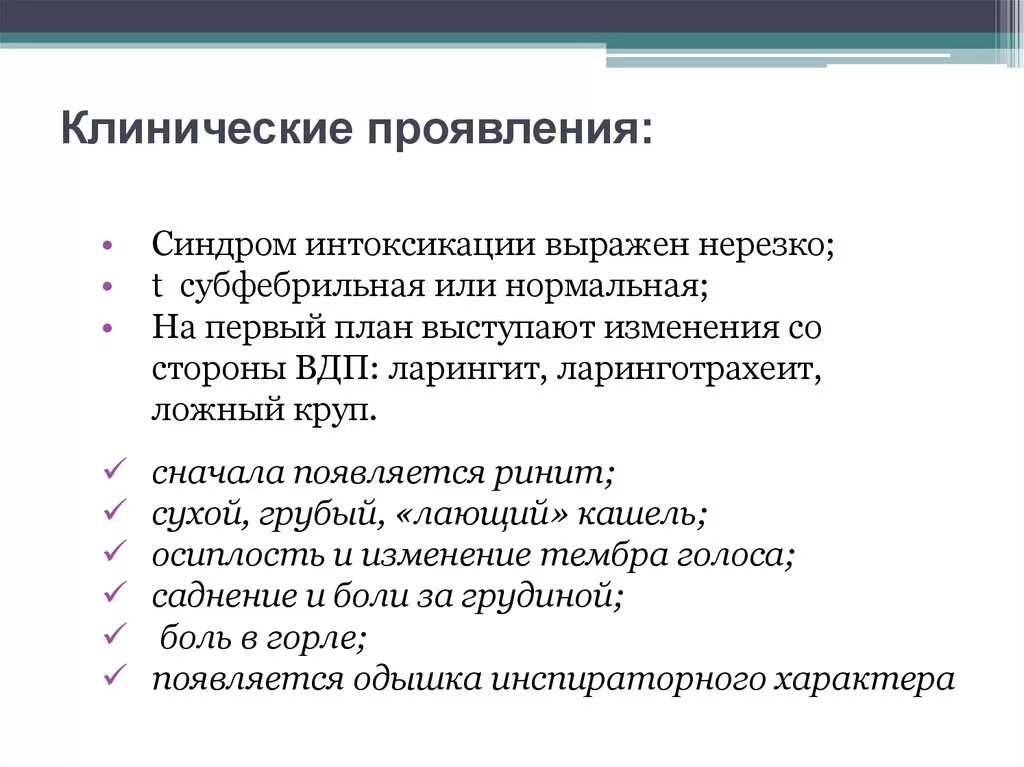 Клинические проявления:

• Синдром интоксикации выражен нерезко;
• t субфебрильная или нормальная;
• На первый план выступают изменения со стороны ВДП: ларингит, ларинготрахеит, ложный круп.

✓ сначала появляется ринит;
✓ сухой, грубый, «лающий» кашель;
✓ осиплость и изменение тембра голоса;
✓ саднение и боли за грудиной;
✓ боль в горле;
✓ появляется одышка инспираторного характера